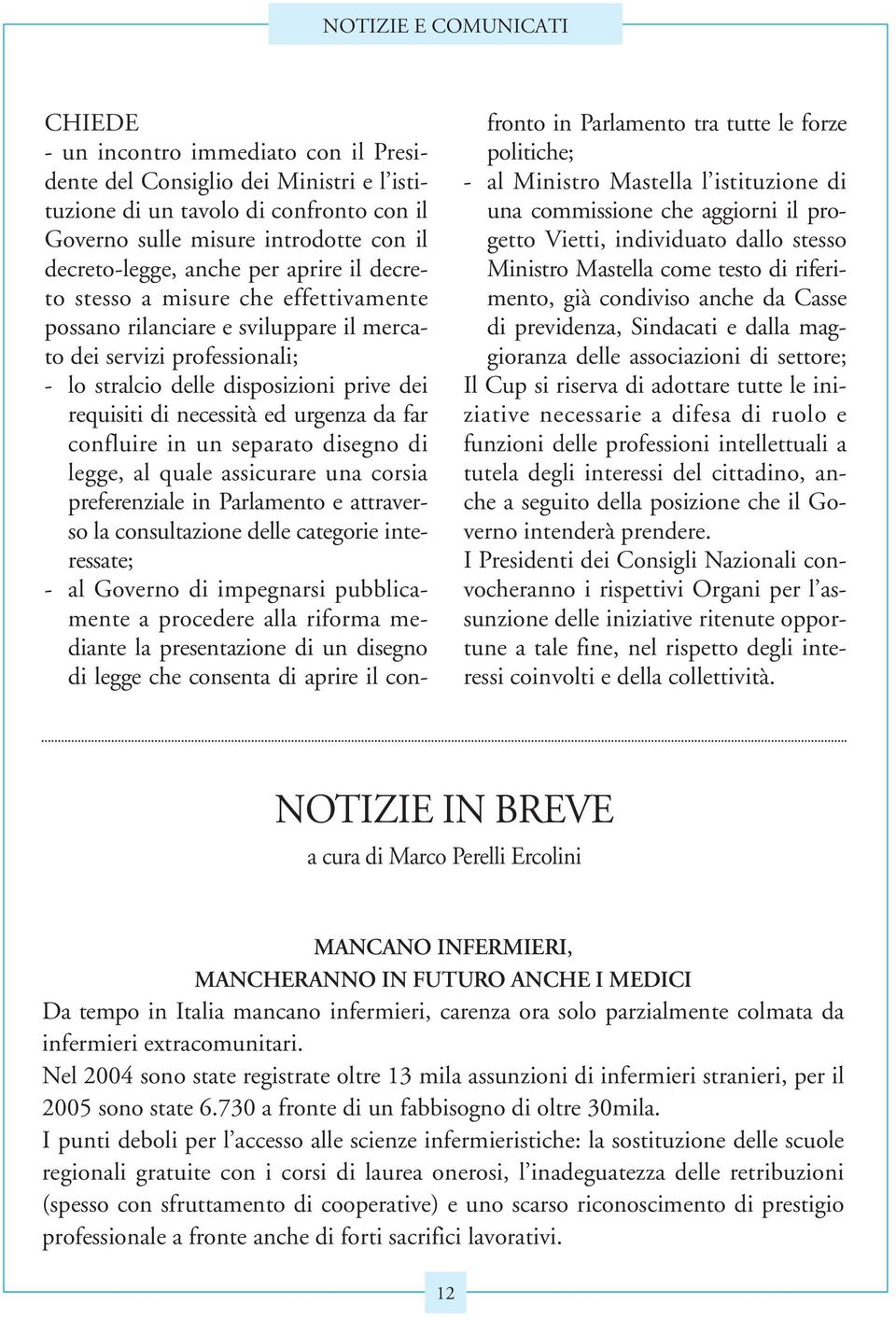 NOTIZIE E COMUNICATI

CHIEDE
- un incontro immediato con il Presidente del Consiglio dei Ministri e l'istituzione di un tavolo di confronto con il Governo sulle misure introdotte con il decreto-legge, anche per aprire il decreto stesso a misure che effettivamente possano rilanciare e sviluppare il mercato dei servizi professionali;
- lo stralcio delle disposizioni prive dei requisiti di necessità ed urgenza da far confluire in un separato disegno di legge, al quale assicurare una corsia preferenziale in Parlamento e attraverso la consultazione delle categorie interessate;
- al Governo di impegnarsi pubblicamente a procedere alla riforma mediante la presentazione di un disegno di legge che consenta di aprire il confronto in Parlamento tra tutte le forze politiche;
- al Ministro Mastella l'istituzione di una commissione che aggiorni il progetto Vietti, individuato dallo stesso Ministro Mastella come testo di riferimento, già condiviso anche da Casse di previdenza, Sindacati e dalla maggioranza delle associazioni di settore;
Il Cup si riserva di adottare tutte le iniziative necessarie a difesa di ruolo e funzioni delle professioni intellettuali a tutela degli interessi del cittadino, anche a seguito della posizione che il Governo intenderà prendere.
I Presidenti dei Consigli Nazionali convocheranno i rispettivi Organi per l'assunzione delle iniziative ritenute opportune a tale fine, nel rispetto degli interessi coinvolti e della collettività.

NOTIZIE IN BREVE
a cura di Marco Perelli Ercolini

MANCANO INFERMIERI,
MANCHERANNO IN FUTURO ANCHE I MEDICI
Da tempo in Italia mancano infermieri, carenza ora solo parzialmente colmata da infermieri extracomunitari.
Nel 2004 sono state registrate oltre 13 mila assunzioni di infermieri stranieri, per il 2005 sono state 6.730 a fronte di un fabbisogno di oltre 30mila.
I punti deboli per l'accesso alle scienze infermieristiche: la sostituzione delle scuole regionali gratuite con i corsi di laurea onerosi, l'inadeguatezza delle retribuzioni (spesso con sfruttamento di cooperative) e uno scarso riconoscimento di prestigio professionale a fronte anche di forti sacrifici lavorativi.

12